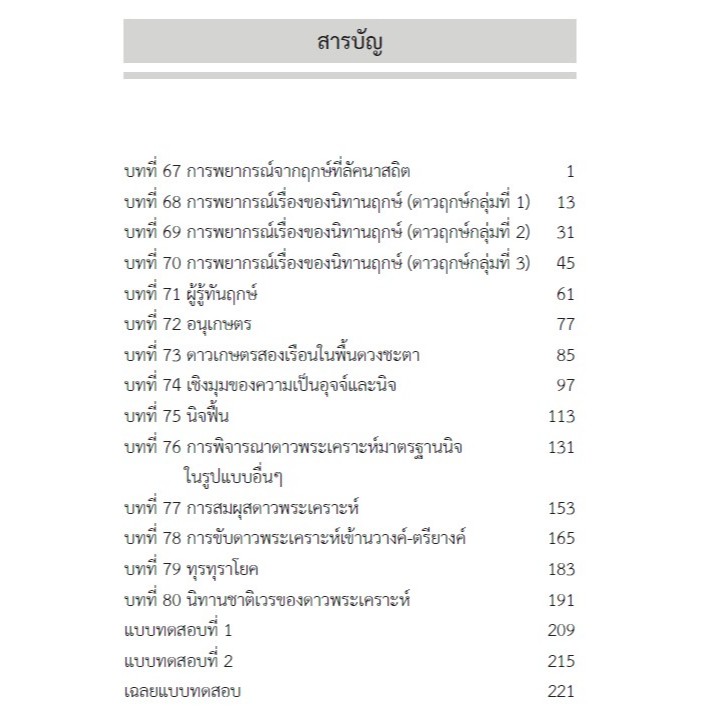 สารบัญ

บทที่ 67 การพยากรณ์จากฤกษ์ที่ลัคนาสถิต 1
บทที่ 68 การพยากรณ์เรื่องของนิทานฤกษ์ (ดาวฤกษ์กลุ่มที่ 1) 13
บทที่ 69 การพยากรณ์เรื่องของนิทานฤกษ์ (ดาวฤกษ์กลุ่มที่ 2) 31
บทที่ 70 การพยากรณ์เรื่องของนิทานฤกษ์ (ดาวฤกษ์กลุ่มที่ 3) 45
บทที่ 71 ผู้รู้ทันฤกษ์ 61
บทที่ 72 อนุเกษตร 77
บทที่ 73 ดาวเกษตรสองเรือนในพื้นดวงชะตา 85
บทที่ 74 เชิงมุมของความเป็นอุจจ์และนิจ 97
บทที่ 75 นิจฟื้น 113
บทที่ 76 การพิจารณาดาวพระเคราะห์มาตรฐานนิจ ในรูปแบบอื่นๆ 131
บทที่ 77 การสมผุสดาวพระเคราะห์ 153
บทที่ 78 การขับดาวพระเคราะห์เข้านวางค์-ตรียางค์ 165
บทที่ 79 ทุรทุราโยค 183
บทที่ 80 นิทานชาติเวรของดาวพระเคราะห์ 191
แบบทดสอบที่ 1 209
แบบทดสอบที่ 2 215
เฉลยแบบทดสอบ 221